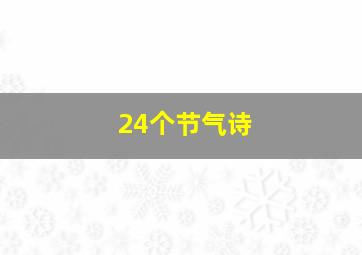 24个节气诗